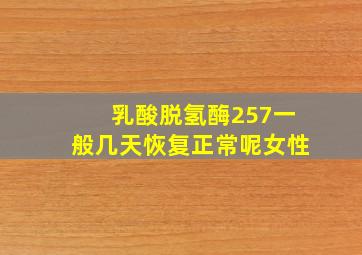 乳酸脱氢酶257一般几天恢复正常呢女性